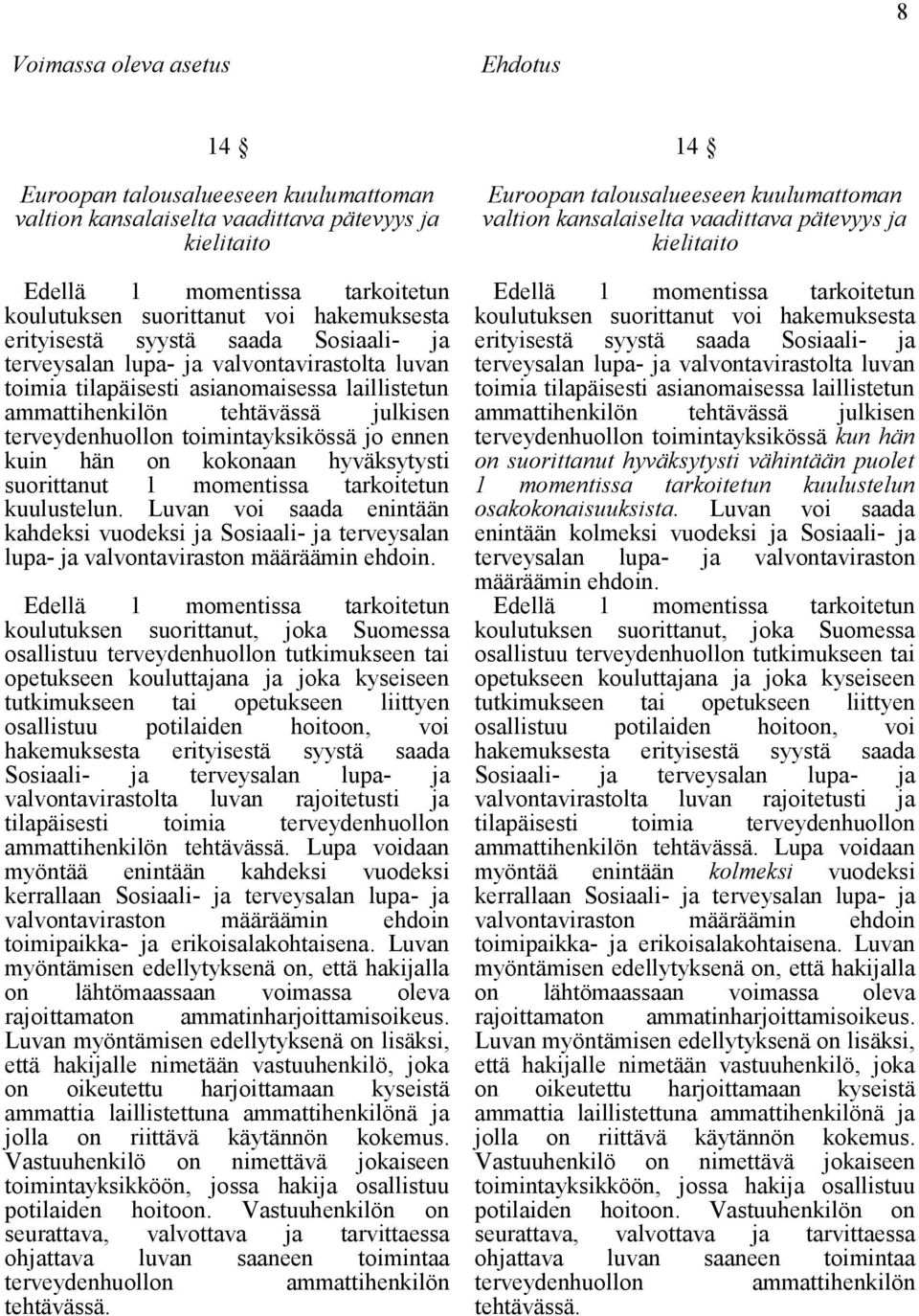 8

Voimassa oleva asetus

14 §

Euroopan talousalueeseen kuulumattoman valtion kansalaiselta vaadittava pätevyys ja kielitaito

Edellä 1 momentissa tarkoitetun koulutuksen suorittanut voi hakemuksesta erityisestä syystä saada Sosiaali- ja terveysalan lupa- ja valvontavirastolta luvan toimia tilapäisesti asianomaisessa laillistetun ammattihenkilön tehtävässä julkisen terveydenhuollon toimintayksikössä jo ennen kuin hän on kokonaan hyväksytysti suorittanut 1 momentissa tarkoitetun kuulustelun. Luvan voi saada enintään kahdeksi vuodeksi ja Sosiaali- ja terveysalan lupa- ja valvontaviraston määräämin ehdoin.

Edellä 1 momentissa tarkoitetun koulutuksen suorittanut, joka Suomessa osallistuu terveydenhuollon tutkimukseen tai opetukseen kouluttajana ja joka kyseiseen tutkimukseen tai opetukseen liittyen osallistuu potilaiden hoitoon, voi hakemuksesta erityisestä syystä saada Sosiaali- ja terveysalan lupa- ja valvontavirastolta luvan rajoitetusti ja tilapäisesti toimia terveydenhuollon ammattihenkilön tehtävässä. Lupa voidaan myöntää enintään kahdeksi vuodeksi kerrallaan Sosiaali- ja terveysalan lupa- ja valvontaviraston määräämin ehdoin toimipaikka- ja erikoisalakohtaisena. Luvan myöntämisen edellytyksenä on, että hakijalla on lähtömaassaan voimassa oleva rajoittamaton ammatinharjoittamisoikeus. Luvan myöntämisen edellytyksenä on lisäksi, että hakijalle nimetään vastuuhenkilö, joka on oikeutettu harjoittamaan kyseistä ammattia laillistettuna ammattihenkilönä ja jolla on riittävä käytännön kokemus. Vastuuhenkilö on nimettävä jokaiseen toimintayksikköön, jossa hakija osallistuu potilaiden hoitoon. Vastuuhenkilön on seurattava, valvottava ja tarvittaessa ohjattava luvan saaneen toimintaa terveydenhuollon ammattihenkilön tehtävässä.

Ehdotus

14 §

Euroopan talousalueeseen kuulumattoman valtion kansalaiselta vaadittava pätevyys ja kielitaito

Edellä 1 momentissa tarkoitetun koulutuksen suorittanut voi hakemuksesta erityisestä syystä saada Sosiaali- ja terveysalan lupa- ja valvontavirastolta luvan toimia tilapäisesti asianomaisessa laillistetun ammattihenkilön tehtävässä julkisen terveydenhuollon toimintayksikössä kun hän on suorittanut hyväksytysti vähintään puolet 1 momentissa tarkoitetun kuulustelun osakokonaisuuksista. Luvan voi saada enintään kolmeksi vuodeksi ja Sosiaali- ja terveysalan lupa- ja valvontaviraston määräämin ehdoin.

Edellä 1 momentissa tarkoitetun koulutuksen suorittanut, joka Suomessa osallistuu terveydenhuollon tutkimukseen tai opetukseen kouluttajana ja joka kyseiseen tutkimukseen tai opetukseen liittyen osallistuu potilaiden hoitoon, voi hakemuksesta erityisestä syystä saada Sosiaali- ja terveysalan lupa- ja valvontavirastolta luvan rajoitetusti ja tilapäisesti toimia terveydenhuollon ammattihenkilön tehtävässä. Lupa voidaan myöntää enintään kolmeksi vuodeksi kerrallaan Sosiaali- ja terveysalan lupa- ja valvontaviraston määräämin ehdoin toimipaikka- ja erikoisalakohtaisena. Luvan myöntämisen edellytyksenä on, että hakijalla on lähtömaassaan voimassa oleva rajoittamaton ammatinharjoittamisoikeus. Luvan myöntämisen edellytyksenä on lisäksi, että hakijalle nimetään vastuuhenkilö, joka on oikeutettu harjoittamaan kyseistä ammattia laillistettuna ammattihenkilönä ja jolla on riittävä käytännön kokemus. Vastuuhenkilö on nimettävä jokaiseen toimintayksikköön, jossa hakija osallistuu potilaiden hoitoon. Vastuuhenkilön on seurattava, valvottava ja tarvittaessa ohjattava luvan saaneen toimintaa terveydenhuollon ammattihenkilön tehtävässä.